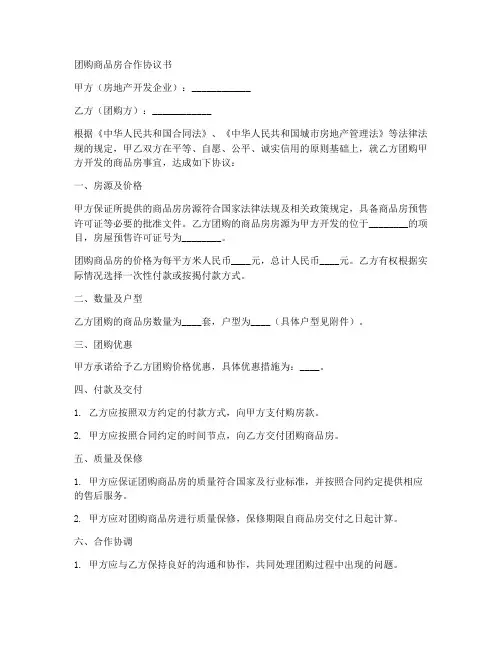 团购商品房合作协议书

甲方（房地产开发企业）：____________

乙方（团购方）：____________

根据《中华人民共和国合同法》、《中华人民共和国城市房地产管理法》等法律法规的规定，甲乙双方在平等、自愿、公平、诚实信用的原则基础上，就乙方团购甲方开发的商品房事宜，达成如下协议：

一、房源及价格

甲方保证所提供的商品房房源符合国家法律法规及相关政策规定，具备商品房预售许可证等必要的批准文件。乙方团购的商品房房源为甲方开发的位于________的项目，房屋预售许可证号为________。

团购商品房的价格为每平方米人民币____元，总计人民币____元。乙方有权根据实际情况选择一次性付款或按揭付款方式。

二、数量及户型

乙方团购的商品房数量为____套，户型为____（具体户型见附件）。

三、团购优惠

甲方承诺给予乙方团购价格优惠，具体优惠措施为：____。

四、付款及交付

1. 乙方应按照双方约定的付款方式，向甲方支付购房款。

2. 甲方应按照合同约定的时间节点，向乙方交付团购商品房。

五、质量及保修

1. 甲方应保证团购商品房的质量符合国家及行业标准，并按照合同约定提供相应的售后服务。

2. 甲方应对团购商品房进行质量保修，保修期限自商品房交付之日起计算。

六、合作协调

1. 甲方应与乙方保持良好的沟通和协作，共同处理团购过程中出现的问题。